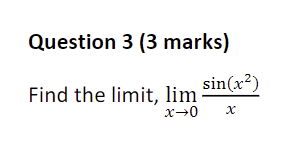 Question 3 (3 marks)

Find the limit, $\lim_{x \to 0} \frac{\sin(x^2)}{x}$